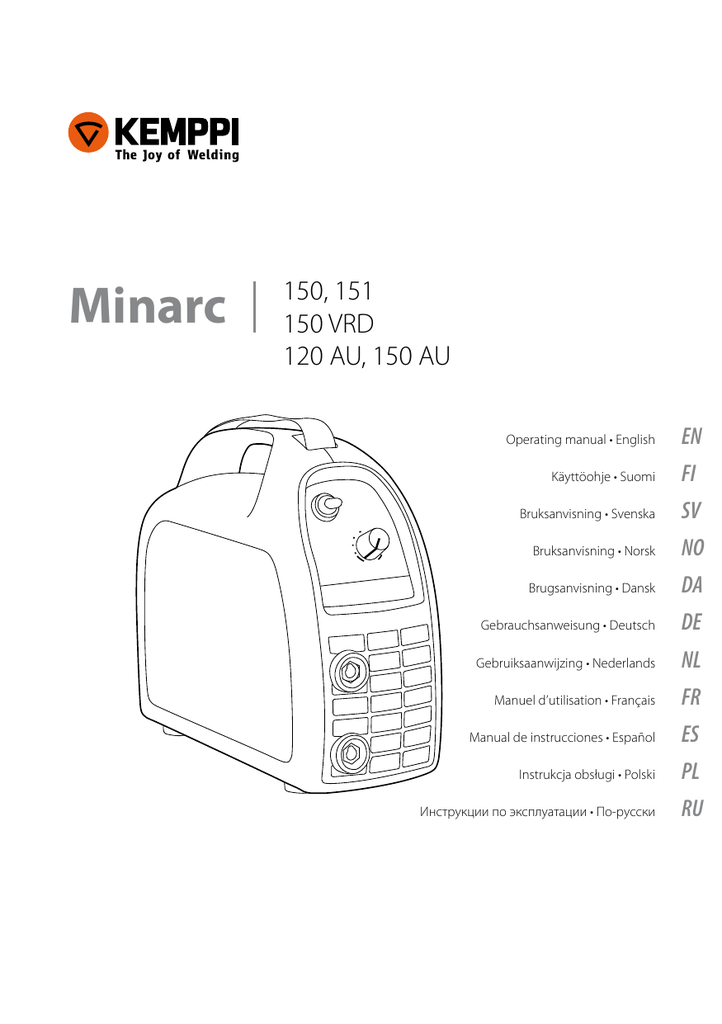 KEMPPI
The Joy of Welding

Minarc
150, 151
150 VRD
120 AU, 150 AU

Operating manual • English EN
Käyttöohje • Suomi FI
Bruksanvisning • Svenska SV
Bruksanvisning • Norsk NO
Brugsanvisning • Dansk DA
Gebrauchsanweisung • Deutsch DE
Gebruiksaanwijzing • Nederlands NL
Manuel d'utilisation • Français FR
Manual de instrucciones • Español ES
Instrukcja obsługi • Polski PL
Инструкции по эксплуатации • По-русски RU